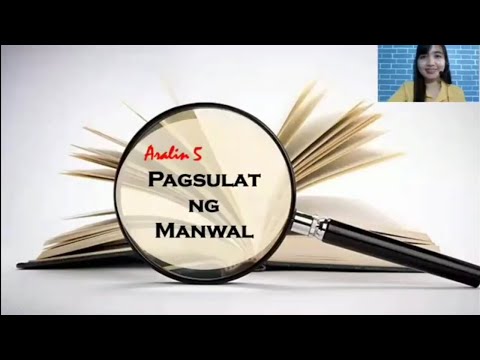 Aralin 5
PAGSULAT NG MANWAL